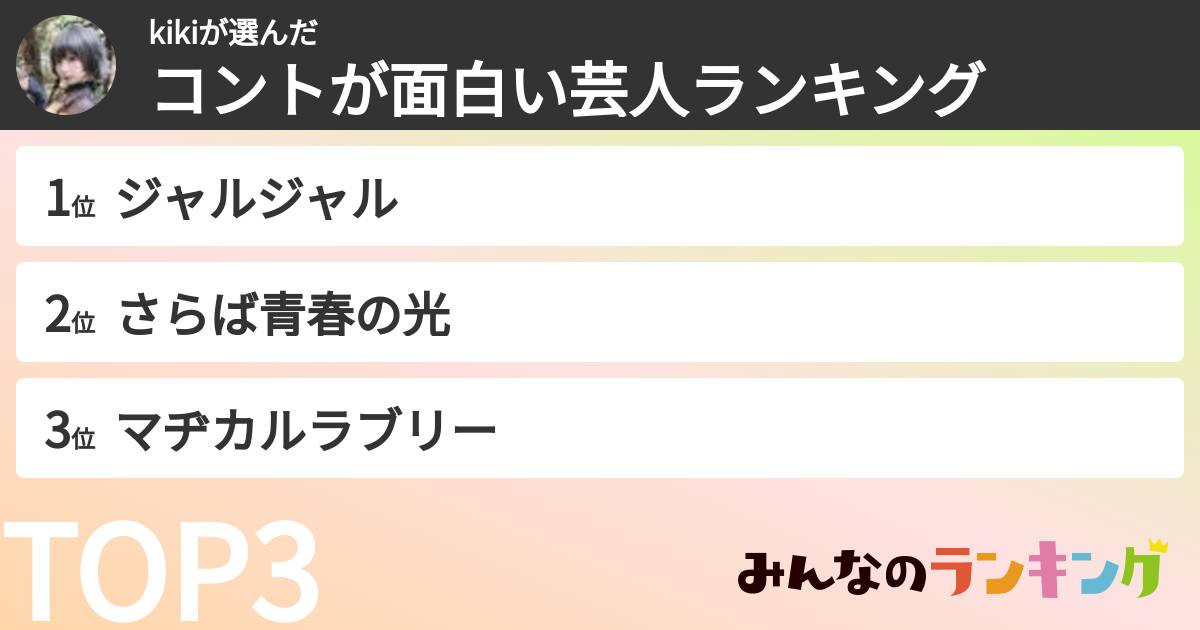 kikiが選んだ
コントが面白い芸人ランキング

1位 ジャルジャル

2位 さらば青春の光

3位 マヂカルラブリー

TOP3

みんなのランキング